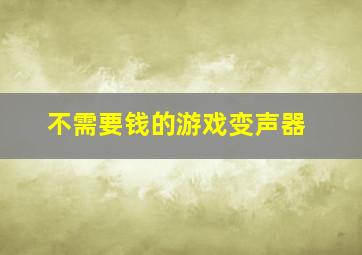 不需要钱的游戏变声器